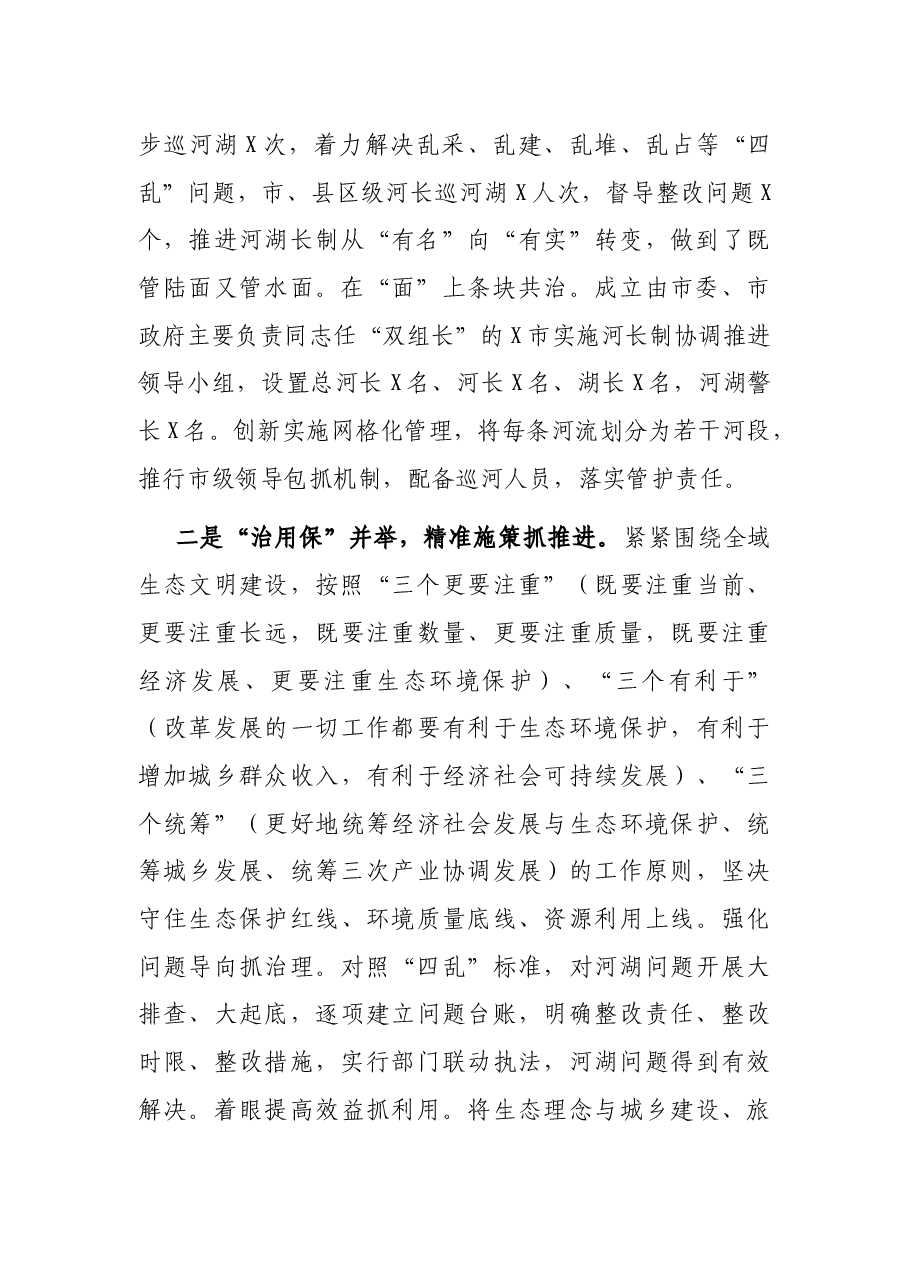 步巡河湖X次，着力解决乱采、乱建、乱堆、乱占等“四乱”问题，市、县区级河长巡河湖X人次，督导整改问题X个，推进河湖长制从“有名”向“有实”转变，做到了既管陆面又管水面。在“面”上条块共治。成立由市委、市政府主要负责同志任“双组长”的X市实施河长制协调推进领导小组，设置总河长X名、河长X名、湖长X名，河湖警长X名。创新实施网格化管理，将每条河流划分为若干河段，推行市级领导包抓机制，配备巡河人员，落实管护责任。

二是“治用保”并举，精准施策抓推进。紧紧围绕全域生态文明建设，按照“三个更要注重”（既要注重当前、更要注重长远，既要注重数量、更要注重质量，既要注重经济发展、更要注重生态环境保护）、“三个有利于”（改革发展的一切工作都要有利于生态环境保护，有利于增加城乡群众收入，有利于经济社会可持续发展）、“三个统筹”（更好地统筹经济社会发展与生态环境保护、统筹城乡发展、统筹三次产业协调发展）的工作原则，坚决守住生态保护红线、环境质量底线、资源利用上线。强化问题导向抓治理。对照“四乱”标准，对河湖问题开展大排查、大起底，逐项建立问题台账，明确整改责任、整改时限、整改措施，实行部门联动执法，河湖问题得到有效解决。着眼提高效益抓利用。将生态理念与城乡建设、旅